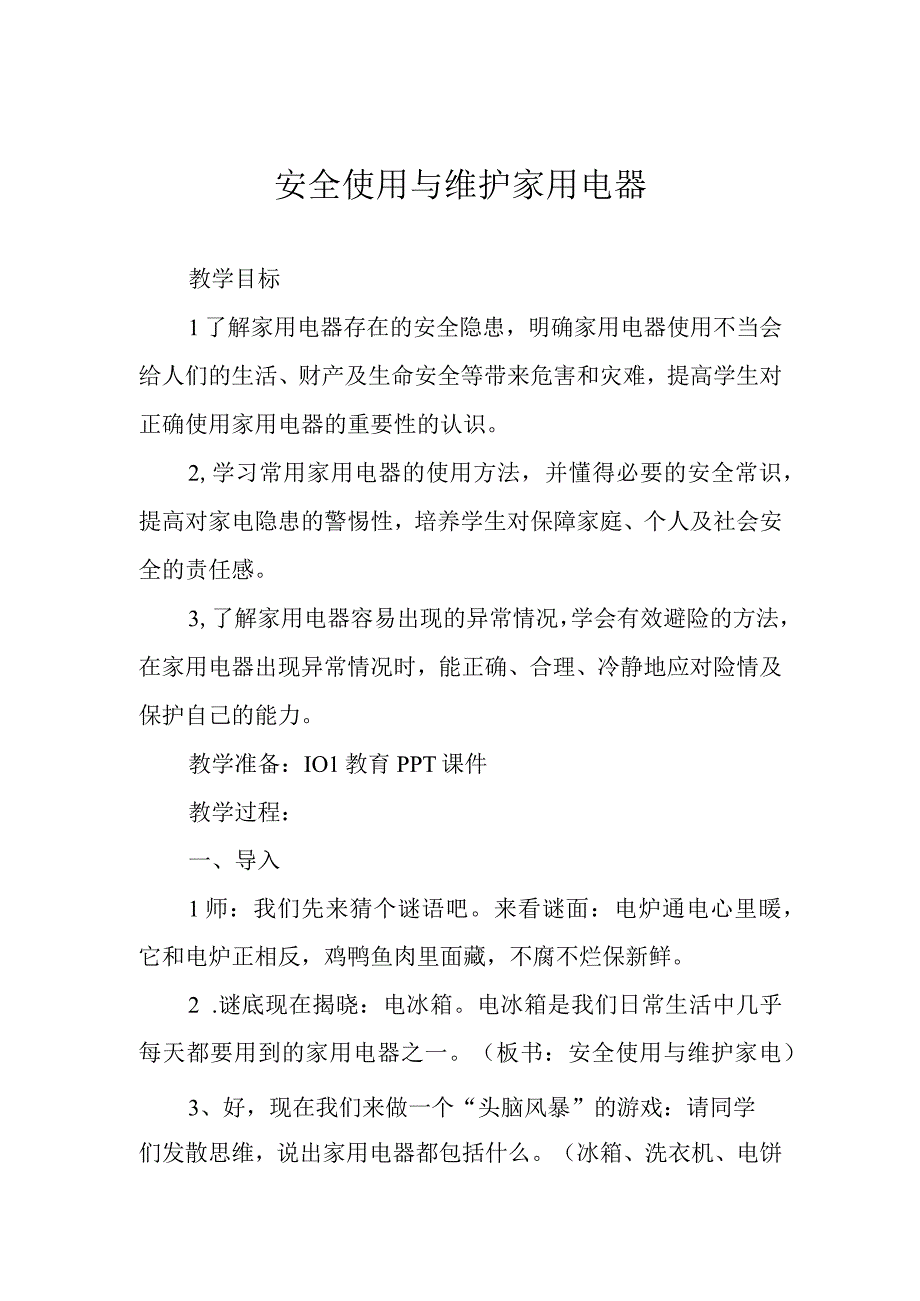 安全使用与维护家用电器

教学目标

1了解家用电器存在的安全隐患，明确家用电器使用不当会给人们的生活、财产及生命安全等带来危害和灾难，提高学生对正确使用家用电器的重要性的认识。

2,学习常用家用电器的使用方法，并懂得必要的安全常识，提高对家电隐患的警惕性，培养学生对保障家庭、个人及社会安全的责任感。

3,了解家用电器容易出现的异常情况，学会有效避险的方法，在家用电器出现异常情况时，能正确、合理、冷静地应对险情及保护自己的能力。

教学准备：IO1教育PPT课件

教学过程：

一、导入

1师：我们先来猜个谜语吧。来看谜面：电炉通电心里暖，它和电炉正相反，鸡鸭鱼肉里面藏，不腐不烂保新鲜。

2 .谜底现在揭晓：电冰箱。电冰箱是我们日常生活中几乎每天都要用到的家用电器之一。（板书：安全使用与维护家电）

3、好，现在我们来做一个“头脑风暴”的游戏：请同学们发散思维，说出家用电器都包括什么。（冰箱、洗衣机、电饼